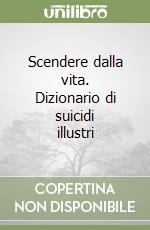 unilibro

Scendere dalla vita. Dizionario di suicidi illustri

COPERTINA NON DISPONIBILE